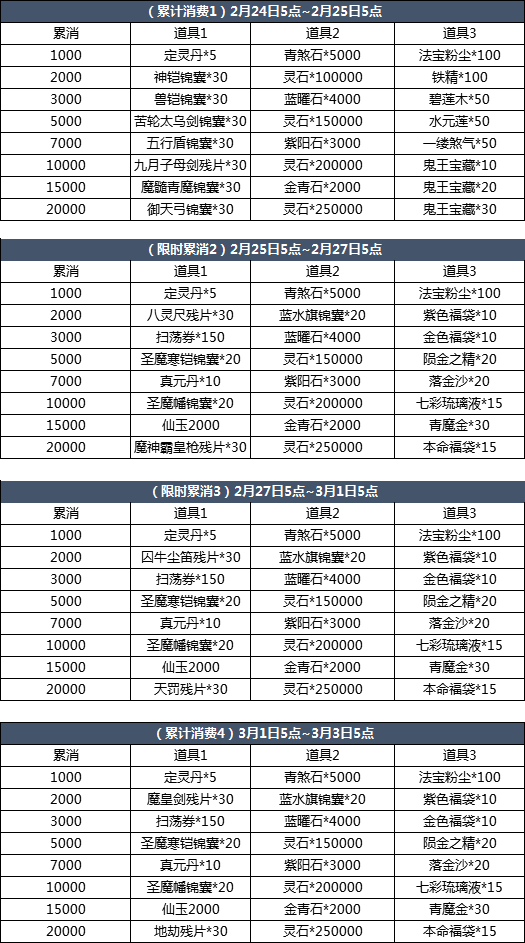 （累计消费1）2月24日5点~2月25日5点

| 累消 | 道具1 | 道具2 | 道具3 |
|---|---|---|---|
| 1000 | 定灵丹*5 | 青煞石*5000 | 法宝粉尘*100 |
| 2000 | 神铠锦囊*30 | 灵石*100000 | 铁精*100 |
| 3000 | 兽铠锦囊*30 | 蓝曜石*4000 | 碧莲木*50 |
| 5000 | 苦轮太乌剑锦囊*30 | 灵石*150000 | 水元莲*50 |
| 7000 | 五行盾锦囊*30 | 紫阳石*3000 | 一缕煞气*50 |
| 10000 | 九月子母剑残片*30 | 灵石*200000 | 鬼王宝藏*10 |
| 15000 | 魔髓青魔锦囊*30 | 金青石*2000 | 鬼王宝藏*20 |
| 20000 | 御天弓锦囊*30 | 灵石*250000 | 鬼王宝藏*30 |

（限时累消2）2月25日5点~2月27日5点

| 累消 | 道具1 | 道具2 | 道具3 |
|---|---|---|---|
| 1000 | 定灵丹*5 | 青煞石*5000 | 法宝粉尘*100 |
| 2000 | 八灵尺残片*30 | 蓝水旗锦囊*20 | 紫色福袋*10 |
| 3000 | 扫荡券*150 | 蓝曜石*4000 | 金色福袋*10 |
| 5000 | 圣魔寒铠锦囊*20 | 灵石*150000 | 陨金之精*20 |
| 7000 | 真元丹*10 | 紫阳石*3000 | 落金沙*20 |
| 10000 | 圣魔幡锦囊*20 | 灵石*200000 | 七彩琉璃液*15 |
| 15000 | 仙玉2000 | 金青石*2000 | 青魔金*30 |
| 20000 | 魔神霸皇枪残片*30 | 灵石*250000 | 本命福袋*15 |

（限时累消3）2月27日5点~3月1日5点

| 累消 | 道具1 | 道具2 | 道具3 |
|---|---|---|---|
| 1000 | 定灵丹*5 | 青煞石*5000 | 法宝粉尘*100 |
| 2000 | 囚牛尘笛残片*30 | 蓝水旗锦囊*20 | 紫色福袋*10 |
| 3000 | 扫荡券*150 | 蓝曜石*4000 | 金色福袋*10 |
| 5000 | 圣魔寒铠锦囊*20 | 灵石*150000 | 陨金之精*20 |
| 7000 | 真元丹*10 | 紫阳石*3000 | 落金沙*20 |
| 10000 | 圣魔幡锦囊*20 | 灵石*200000 | 七彩琉璃液*15 |
| 15000 | 仙玉2000 | 金青石*2000 | 青魔金*30 |
| 20000 | 天罚残片*30 | 灵石*250000 | 本命福袋*15 |

（累计消费4）3月1日5点~3月3日5点

| 累消 | 道具1 | 道具2 | 道具3 |
|---|---|---|---|
| 1000 | 定灵丹*5 | 青煞石*5000 | 法宝粉尘*100 |
| 2000 | 魔皇剑残片*30 | 蓝水旗锦囊*20 | 紫色福袋*10 |
| 3000 | 扫荡券*150 | 蓝曜石*4000 | 金色福袋*10 |
| 5000 | 圣魔寒铠锦囊*20 | 灵石*150000 | 陨金之精*20 |
| 7000 | 真元丹*10 | 紫阳石*3000 | 落金沙*20 |
| 10000 | 圣魔幡锦囊*20 | 灵石*200000 | 七彩琉璃液*15 |
| 15000 | 仙玉2000 | 金青石*2000 | 青魔金*30 |
| 20000 | 地劫残片*30 | 灵石*250000 | 本命福袋*15 |